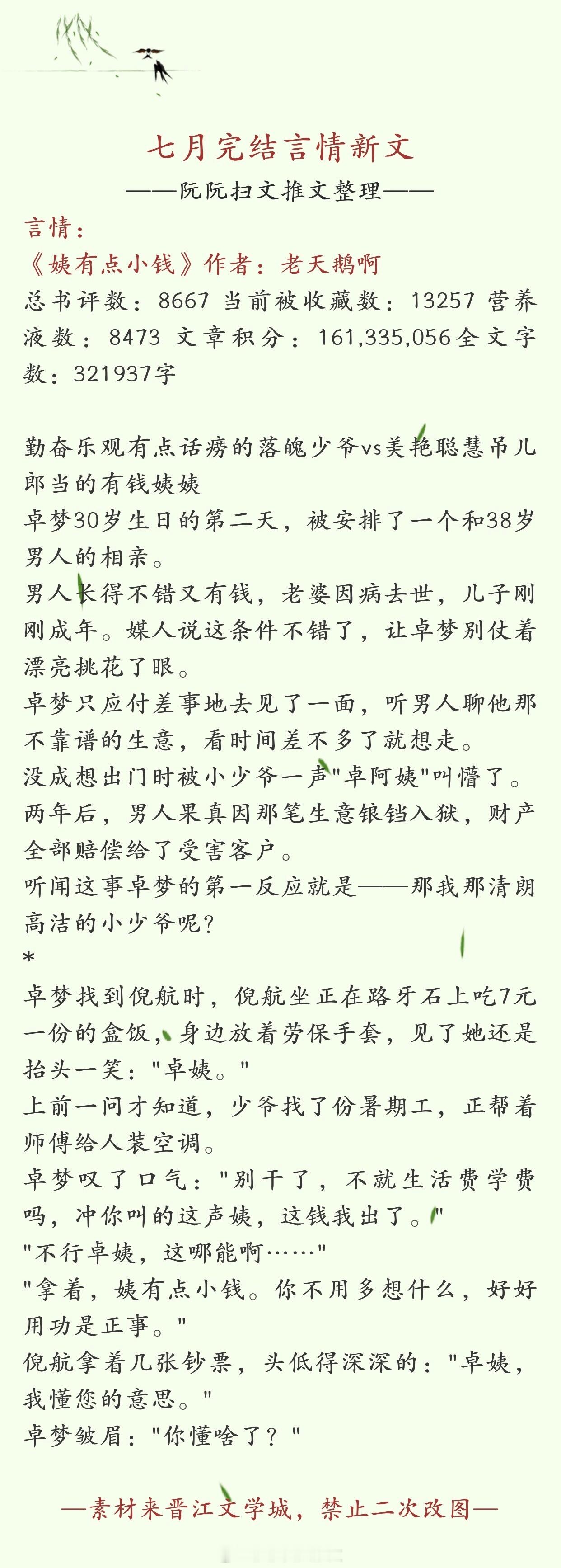 七月完结言情新文

——阮阮扫文推文整理——

言情：

《姨有点小钱》作者：老天鹅啊

总书评数：8667 当前被收藏数：13257 营养液数：8473 文章积分：161,335,056全文字数：321937字

勤奋乐观有点话痨的落魄少爷vs美艳聪慧吊儿郎当的有钱姨姨

卓梦30岁生日的第二天，被安排了一个和38岁男人的相亲。

男人长得不错又有钱，老婆因病去世，儿子刚刚成年。媒人说这条件不错了，让卓梦别仗着漂亮挑花了眼。

卓梦只应付差事地去见了一面，听男人聊他那不靠谱的生意，看时间差不多了就想走。

没成想出门时被小少爷一声"卓阿姨"叫懵了。

两年后，男人果真因那笔生意锒铛入狱，财产全部赔偿给了受害客户。

听闻这事卓梦的第一反应就是——那我那清朗高洁的小少爷呢？

*

卓梦找到倪航时，倪航坐正在路牙石上吃7元一份的盒饭，身边放着劳保手套，见了她还是抬头一笑："卓姨。"

上前一问才知道，少爷找了份暑期工，正帮着师傅给人装空调。

卓梦叹了口气："别干了，不就生活费学费吗，冲你叫的这声姨，这钱我出了。"

"不行卓姨，这哪能啊……"

"拿着，姨有点小钱。你不用多想什么，好好用功是正事。"

倪航拿着几张钞票，头低得深深的："卓姨，我懂您的意思。"

卓梦皱眉："你懂啥了？"

—素材来晋江文学城，禁止二次改图—